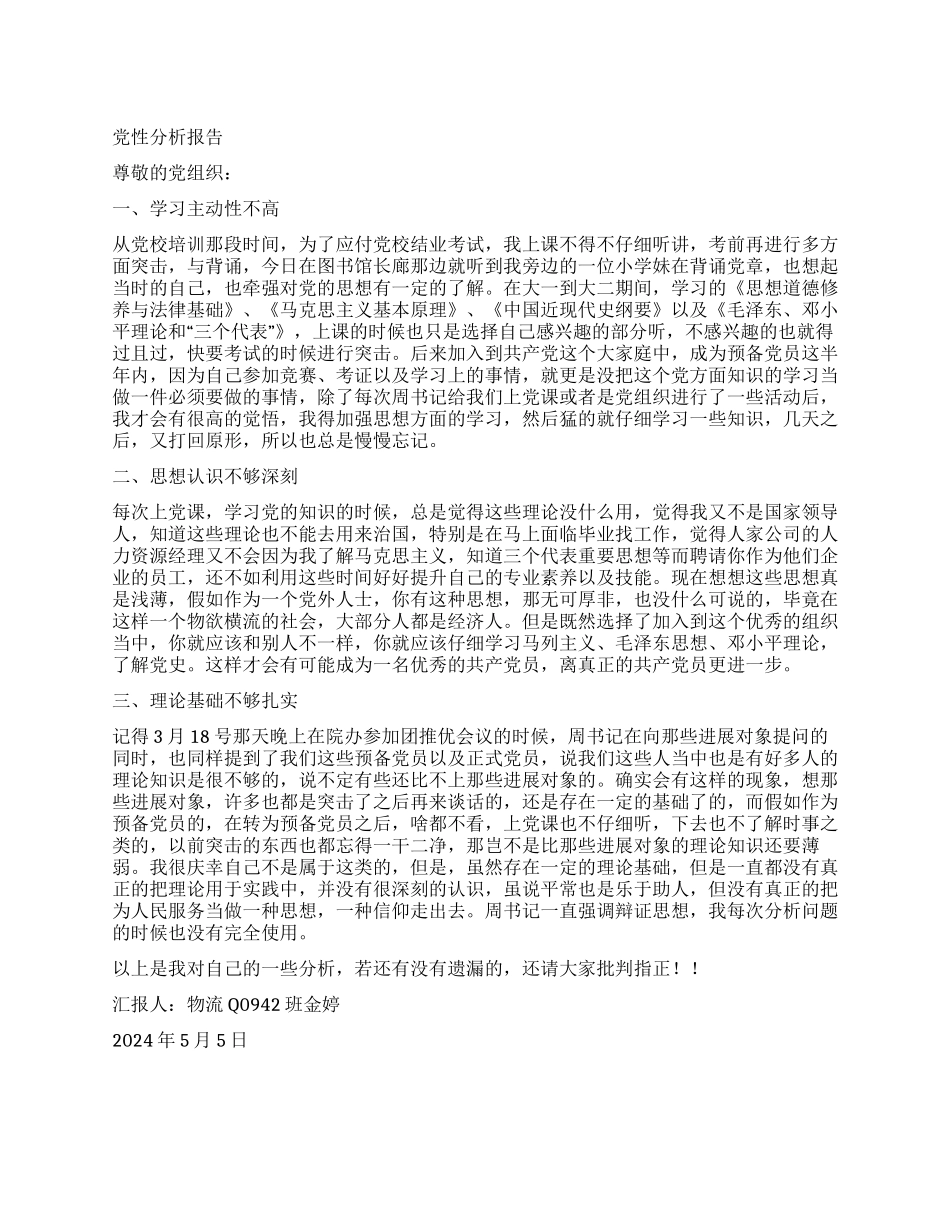 党性分析报告

尊敬的党组织：

一、学习主动性不高

从党校培训那段时间，为了应付党校结业考试，我上课不得不仔细听讲，考前再进行多方面突击，与背诵，今日在图书馆长廊那边就听到我旁边的一位小学妹在背诵党章，也想起当时的自己，也牵强对党的思想有一定的了解。在大一到大二期间，学习的《思想道德修养与法律基础》、《马克思主义基本原理》、《中国近现代史纲要》以及《毛泽东、邓小平理论和“三个代表”》，上课的时候也只是选择自己感兴趣的部分听，不感兴趣的也就得过且过，快要考试的时候进行突击。后来加入到共产党这个大家庭中，成为预备党员这半年内，因为自己参加竞赛、考证以及学习上的事情，就更是没把这个党方面知识的学习当做一件必须要做的事情，除了每次周书记给我们上党课或者是党组织进行了一些活动后，我才会有很高的觉悟，我得加强思想方面的学习，然后猛的就仔细学习一些知识，几天之后，又打回原形，所以也总是慢慢忘记。

二、思想认识不够深刻

每次上党课，学习党的知识的时候，总是觉得这些理论没什么用，觉得我又不是国家领导人，知道这些理论也不能去用来治国，特别是在马上面临毕业找工作，觉得人家公司的人力资源经理又不会因为我了解马克思主义，知道三个代表重要思想等而聘请你作为他们企业的员工，还不如利用这些时间好好提升自己的专业素养以及技能。现在想想这些思想真是浅薄，假如作为一个党外人士，你有这种思想，那无可厚非，也没什么可说的，毕竟在这样一个物欲横流的社会，大部分人都是经济人。但是既然选择了加入到这个优秀的组织当中，你就应该和别人不一样，你就应该仔细学习马列主义、毛泽东思想、邓小平理论，了解党史。这样才会有可能成为一名优秀的共产党员，离真正的共产党员更进一步。

三、理论基础不够扎实

记得 3 月 18 号那天晚上在院办参加团推优会议的时候，周书记在向那些进展对象提问的同时，也同样提到了我们这些预备党员以及正式党员，说我们这些人当中也是有好多人的理论知识是很不够的，说不定有些还比不上那些进展对象的。确实会有这样的现象，想那些进展对象，许多也都是突击了之后再来谈话的，还是存在一定的基础了的，而假如作为预备党员的，在转为预备党员之后，啥都不看，上党课也不仔细听，下去也不了解时事之类的，以前突击的东西也都忘得一干二净，那岂不是比那些进展对象的理论知识还要薄弱。我很庆幸自己不是属于这类的，但是，虽然存在一定的理论基础，但是一直都没有真正的把理论用于实践中，并没有很深刻的认识，虽说平常也是乐于助人，但没有真正的把为人民服务当做一种思想，一种信仰走出去。周书记一直强调辩证思想，我每次分析问题的时候也没有完全使用。

以上是我对自己的一些分析，若还有没有遗漏的，还请大家批判指正！！

汇报人：物流 Q0942 班金婷

2024 年 5 月 5 日